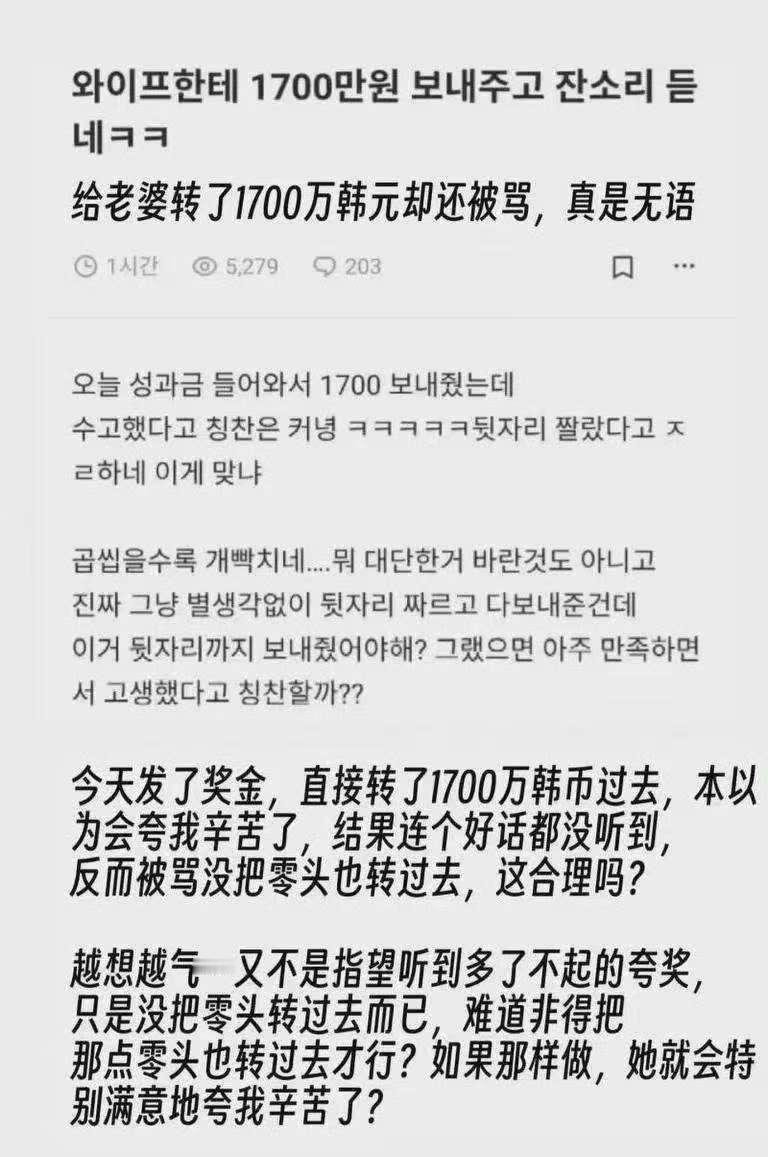 와이프한테 1700만원 보내주고 잔소리 듣네ㅋㅋ

给老婆转了1700万韩元却还被骂，真是无语

1시간 5,279 203

오늘 성과금 들어와서 1700 보내줬는데
수고했다고 칭찬은 커녕 ㅋㅋㅋㅋㅋ뒷자리 짤랐다고 ㅈㄹ하네 이게 맞냐

곱씹을수록 개빡치네....뭐 대단한거 바란것도 아니고
진짜 그냥 별생각없이 뒷자리 짜르고 다보내준건데
이거 뒷자리까지 보내줬어야해? 그랬으면 아주 만족하면서 고생했다고 칭찬할까??

今天发了奖金，直接转了1700万韩币过去，本以为会夸我辛苦了，结果连个好话都没听到，反而被骂没把零头也转过去，这合理吗？

越想越气 又不是指望听到多了不起的夸奖，只是没把零头转过去而已，难道非得把那点零头也转过去才行？如果那样做，她就会特别满意地夸我辛苦了？